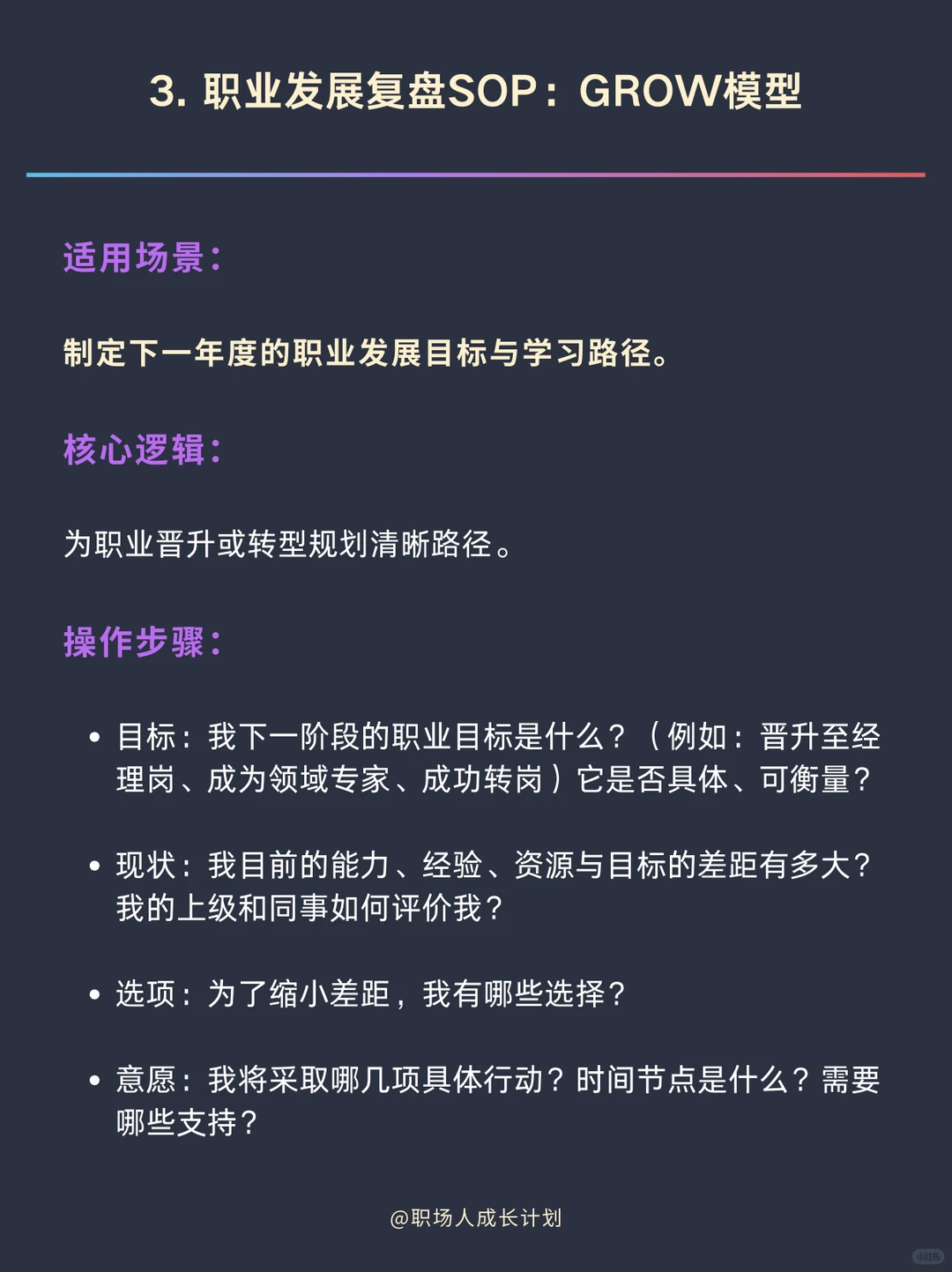 3. 职业发展复盘SOP：GROW模型

适用场景：

制定下一年度的职业发展目标与学习路径。

核心逻辑：

为职业晋升或转型规划清晰路径。

操作步骤：

• 目标：我下一阶段的职业目标是什么？（例如：晋升至经理岗、成为领域专家、成功转岗）它是否具体、可衡量？

• 现状：我目前的能力、经验、资源与目标的差距有多大？我的上级和同事如何评价我？

• 选项：为了缩小差距，我有哪些选择？

• 意愿：我将采取哪几项具体行动？时间节点是什么？需要哪些支持？

@职场人成长计划

小红书